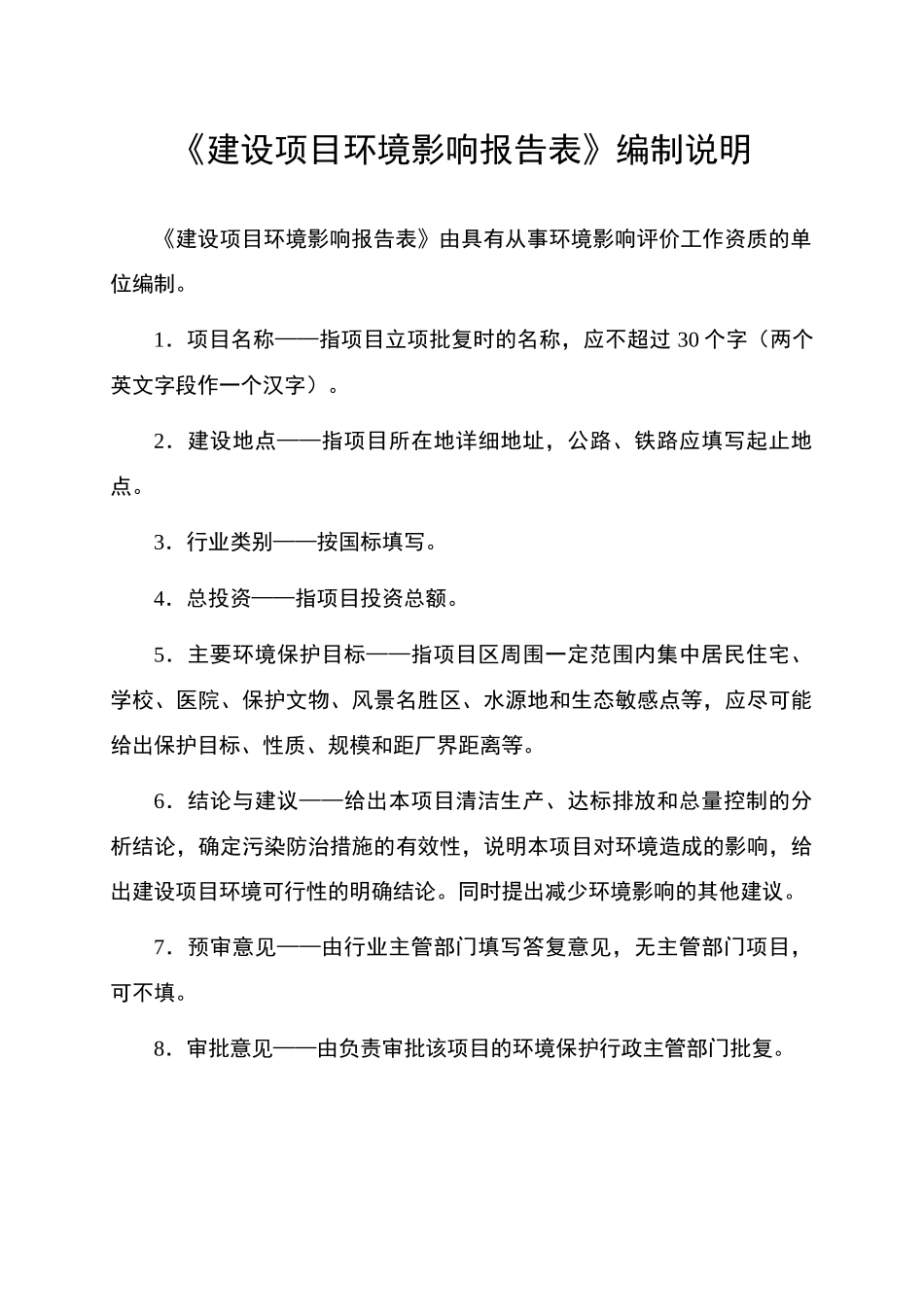 《建设项目环境影响报告表》编制说明

《建设项目环境影响报告表》由具有从事环境影响评价工作资质的单位编制。

1．项目名称——指项目立项批复时的名称，应不超过 30 个字（两个英文字段作一个汉字）。

2．建设地点——指项目所在地详细地址，公路、铁路应填写起止地点。

3．行业类别——按国标填写。

4．总投资——指项目投资总额。

5．主要环境保护目标——指项目区周围一定范围内集中居民住宅、学校、医院、保护文物、风景名胜区、水源地和生态敏感点等，应尽可能给出保护目标、性质、规模和距厂界距离等。

6．结论与建议——给出本项目清洁生产、达标排放和总量控制的分析结论，确定污染防治措施的有效性，说明本项目对环境造成的影响，给出建设项目环境可行性的明确结论。同时提出减少环境影响的其他建议。

7．预审意见——由行业主管部门填写答复意见，无主管部门项目，可不填。

8．审批意见——由负责审批该项目的环境保护行政主管部门批复。